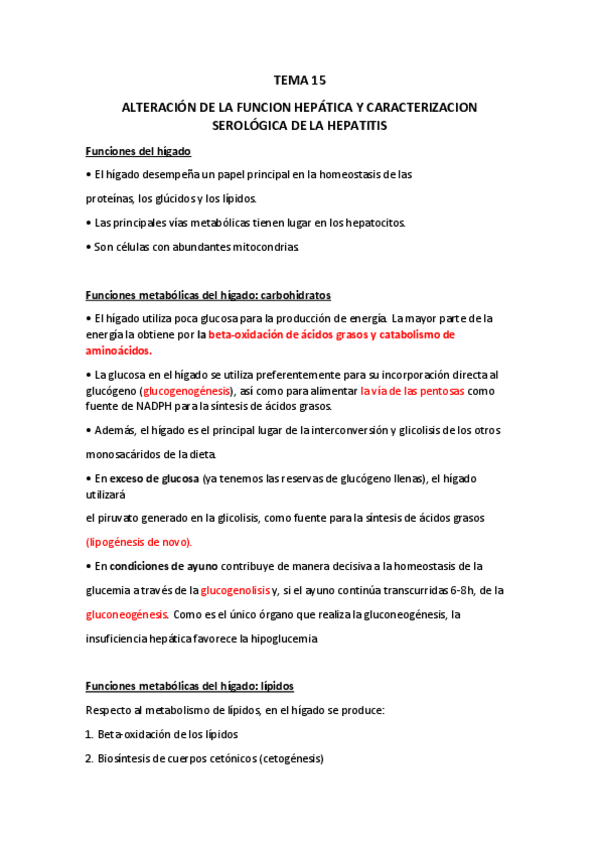 TEMA 15

ALTERACIÓN DE LA FUNCION HEPÁTICA Y CARACTERIZACION SEROLÓGICA DE LA HEPATITIS

Funciones del hígado

• El hígado desempeña un papel principal en la homeostasis de las

proteínas, los glúcidos y los lípidos.

• Las principales vías metabólicas tienen lugar en los hepatocitos.

• Son células con abundantes mitocondrias.

Funciones metabólicas del hígado: carbohidratos

• El hígado utiliza poca glucosa para la producción de energía. La mayor parte de la energía la obtiene por la beta-oxidación de ácidos grasos y catabolismo de aminoácidos.

• La glucosa en el hígado se utiliza preferentemente para su incorporación directa al glucógeno (glucogenogénesis), así como para alimentar la vía de las pentosas como fuente de NADPH para la síntesis de ácidos grasos.

• Además, el hígado es el principal lugar de la interconversión y glicolisis de los otros

monosacáridos de la dieta.

• En exceso de glucosa (ya tenemos las reservas de glucógeno llenas), el hígado utilizará

el piruvato generado en la glicolisis, como fuente para la síntesis de ácidos grasos

(lipogénesis de novo).

• En condiciones de ayuno contribuye de manera decisiva a la homeostasis de la

glucemia a través de la glucogenolisis y, si el ayuno continúa transcurridas 6-8h, de la

gluconeogénesis. Como es el único órgano que realiza la gluconeogénesis, la

insuficiencia hepática favorece la hipoglucemia

Funciones metabólicas del hígado: lípidos

Respecto al metabolismo de lípidos, en el hígado se produce:

1. Beta-oxidación de los lípidos

2. Biosíntesis de cuerpos cetónicos (cetogénesis)